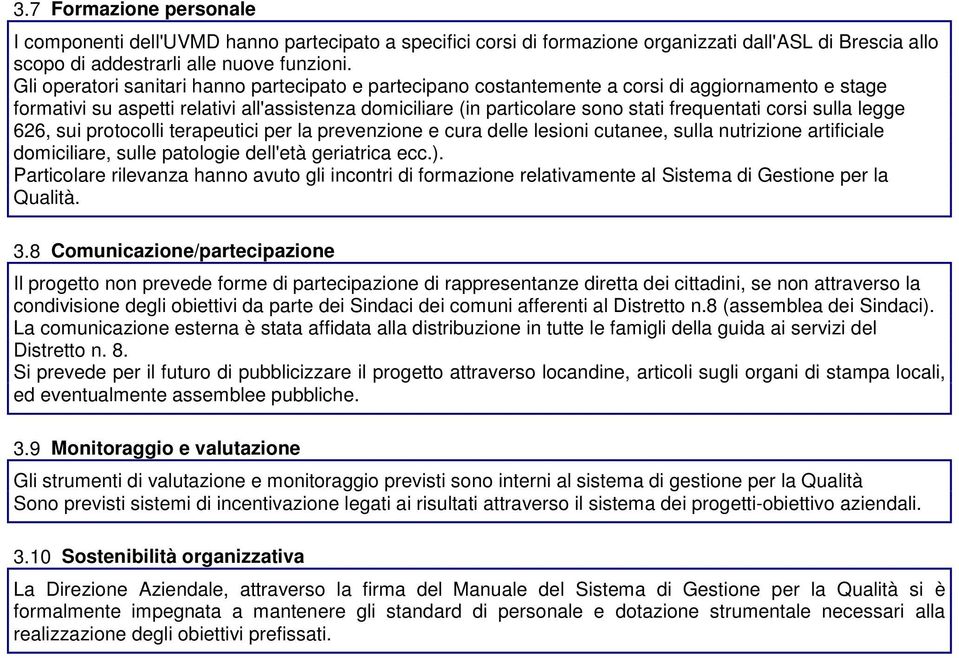 3.7 Formazione personale

I componenti dell'UVMD hanno partecipato a specifici corsi di formazione organizzati dall'ASL di Brescia allo scopo di addestrarli alle nuove funzioni.
Gli operatori sanitari hanno partecipato e partecipano costantemente a corsi di aggiornamento e stage formativi su aspetti relativi all'assistenza domiciliare (in particolare sono stati frequentati corsi sulla legge 626, sui protocolli terapeutici per la prevenzione e cura delle lesioni cutanee, sulla nutrizione artificiale domiciliare, sulle patologie dell'età geriatrica ecc.).
Particolare rilevanza hanno avuto gli incontri di formazione relativamente al Sistema di Gestione per la Qualità.

3.8 Comunicazione/partecipazione

Il progetto non prevede forme di partecipazione di rappresentanze diretta dei cittadini, se non attraverso la condivisione degli obiettivi da parte dei Sindaci dei comuni afferenti al Distretto n.8 (assemblea dei Sindaci).
La comunicazione esterna è stata affidata alla distribuzione in tutte le famigli della guida ai servizi del Distretto n. 8.
Si prevede per il futuro di pubblicizzare il progetto attraverso locandine, articoli sugli organi di stampa locali, ed eventualmente assemblee pubbliche.

3.9 Monitoraggio e valutazione

Gli strumenti di valutazione e monitoraggio previsti sono interni al sistema di gestione per la Qualità
Sono previsti sistemi di incentivazione legati ai risultati attraverso il sistema dei progetti-obiettivo aziendali.

3.10 Sostenibilità organizzativa

La Direzione Aziendale, attraverso la firma del Manuale del Sistema di Gestione per la Qualità si è formalmente impegnata a mantenere gli standard di personale e dotazione strumentale necessari alla realizzazione degli obiettivi prefissati.